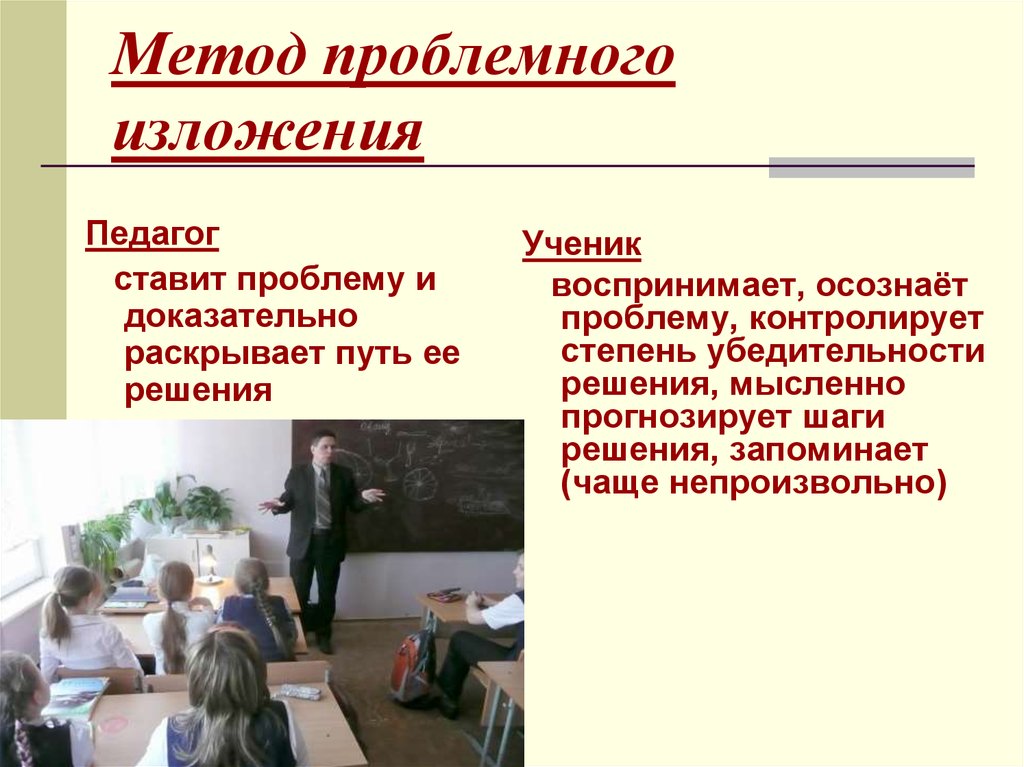 Метод проблемного изложения

Педагог
ставит проблему и доказательно раскрывает путь ее решения

Ученик
воспринимает, осознаёт проблему, контролирует степень убедительности решения, мысленно прогнозирует шаги решения, запоминает (чаще непроизвольно)